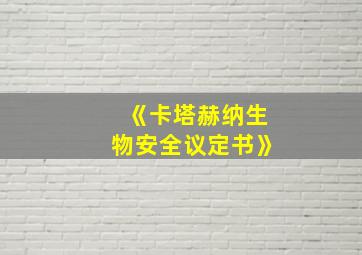 《卡塔赫纳生物安全议定书》